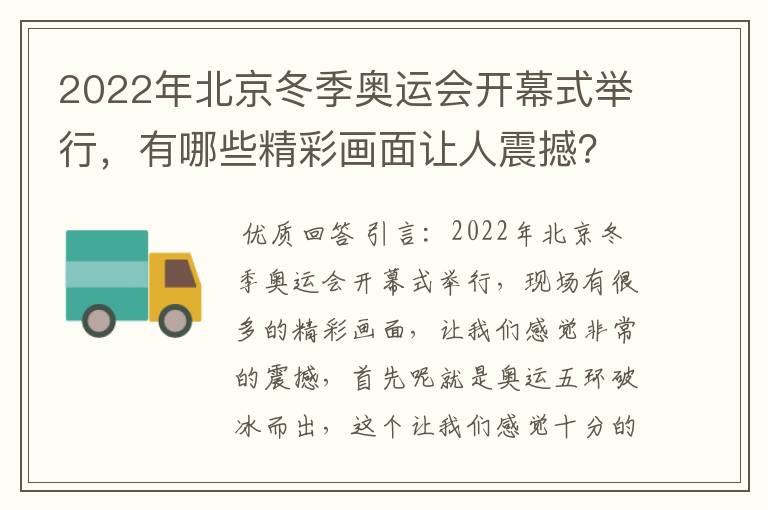 2022年北京冬季奥运会开幕式举行，有哪些精彩画面让人震撼?

优质回答 引言：2022年北京冬季奥运会开幕式举行，现场有很多的精彩画面，让我们感觉非常的震撼，首先呢就是奥运五环破冰而出，这个让我们感觉十分的